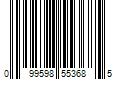 0 99598 55368 5